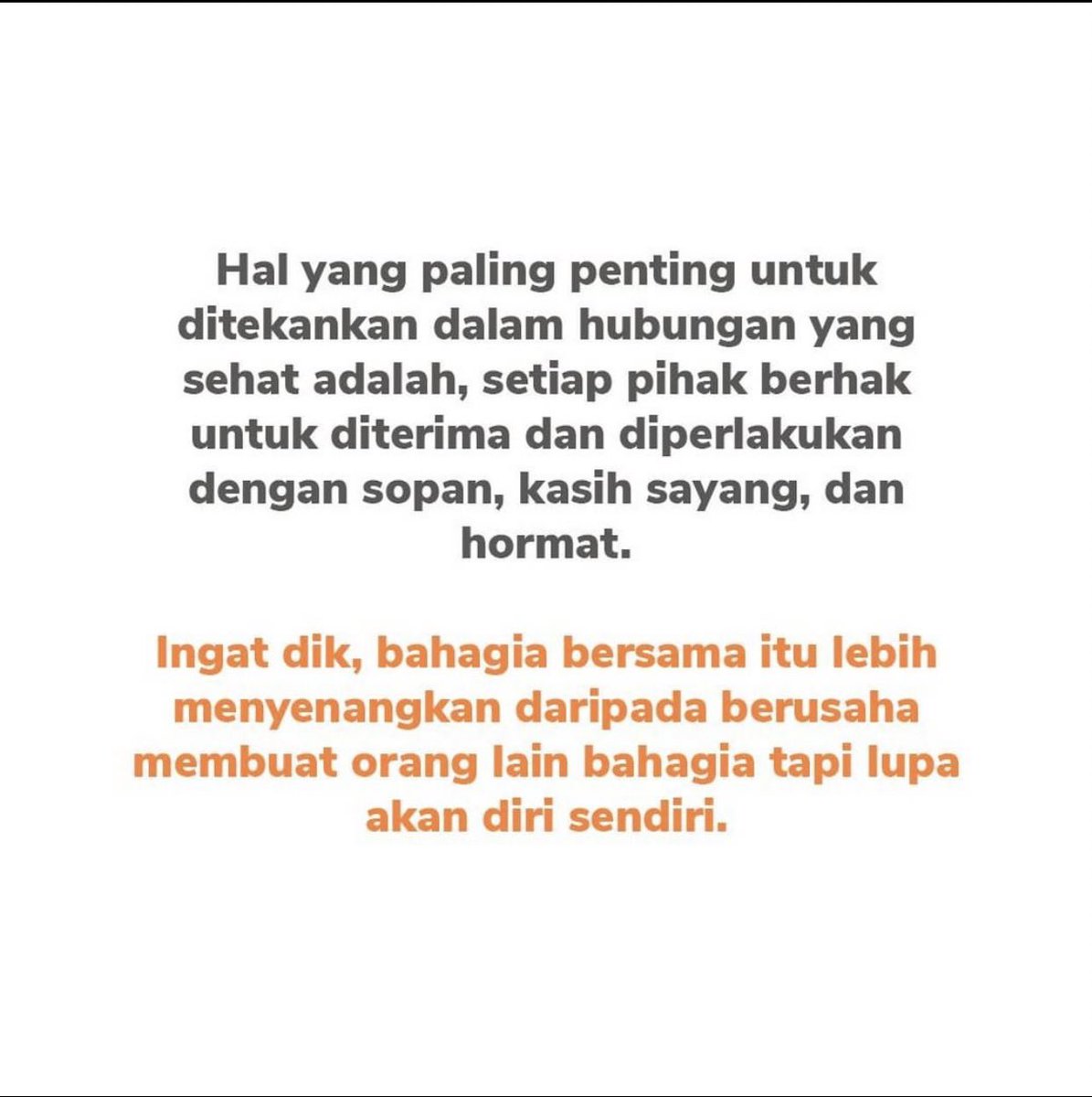 Hal yang paling penting untuk ditekankan dalam hubungan yang sehat adalah, setiap pihak berhak untuk diterima dan diperlakukan dengan sopan, kasih sayang, dan hormat.

Ingat dik, bahagia bersama itu lebih menyenangkan daripada berusaha membuat orang lain bahagia tapi lupa akan diri sendiri.